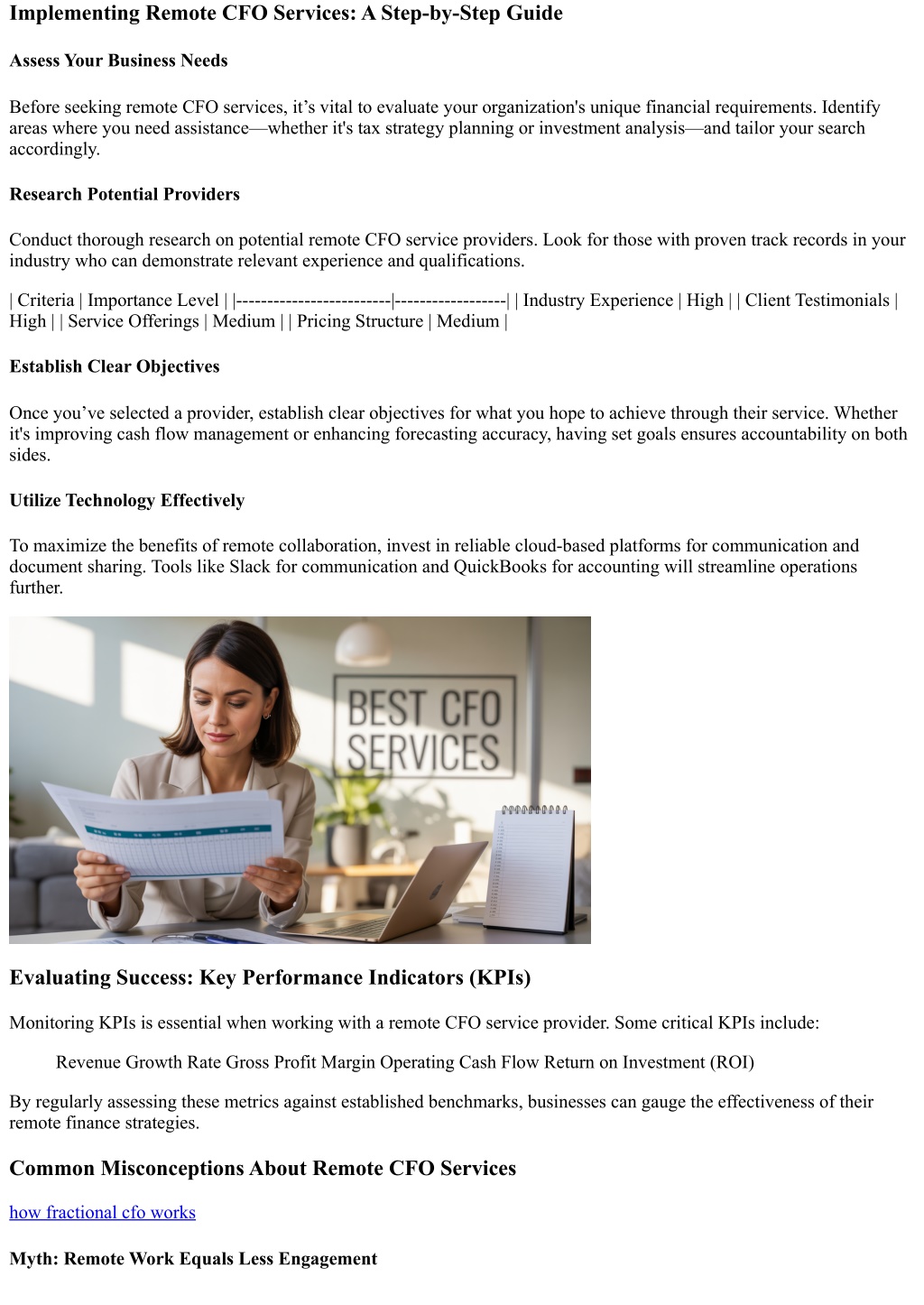 Implementing Remote CFO Services: A Step-by-Step Guide

Assess Your Business Needs

Before seeking remote CFO services, it’s vital to evaluate your organization's unique financial requirements. Identify areas where you need assistance—whether it's tax strategy planning or investment analysis—and tailor your search accordingly.

Research Potential Providers

Conduct thorough research on potential remote CFO service providers. Look for those with proven track records in your industry who can demonstrate relevant experience and qualifications.

| Criteria | Importance Level | |-------------------------|------------------| | Industry Experience | High | | Client Testimonials | High | | Service Offerings | Medium | | Pricing Structure | Medium |

Establish Clear Objectives

Once you’ve selected a provider, establish clear objectives for what you hope to achieve through their service. Whether it's improving cash flow management or enhancing forecasting accuracy, having set goals ensures accountability on both sides.

Utilize Technology Effectively

To maximize the benefits of remote collaboration, invest in reliable cloud-based platforms for communication and document sharing. Tools like Slack for communication and QuickBooks for accounting will streamline operations further.

BEST CFO SERVICES

Evaluating Success: Key Performance Indicators (KPIs)

Monitoring KPIs is essential when working with a remote CFO service provider. Some critical KPIs include:

Revenue Growth Rate Gross Profit Margin Operating Cash Flow Return on Investment (ROI)

By regularly assessing these metrics against established benchmarks, businesses can gauge the effectiveness of their remote finance strategies.

Common Misconceptions About Remote CFO Services

how fractional cfo works

Myth: Remote Work Equals Less Engagement